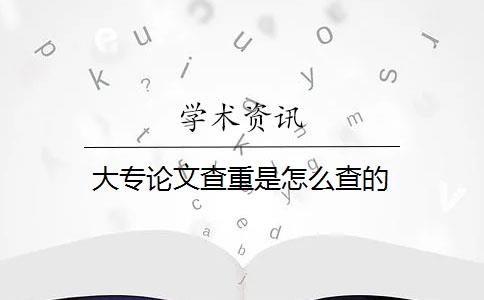 学术资讯

大专论文查重是怎么查的